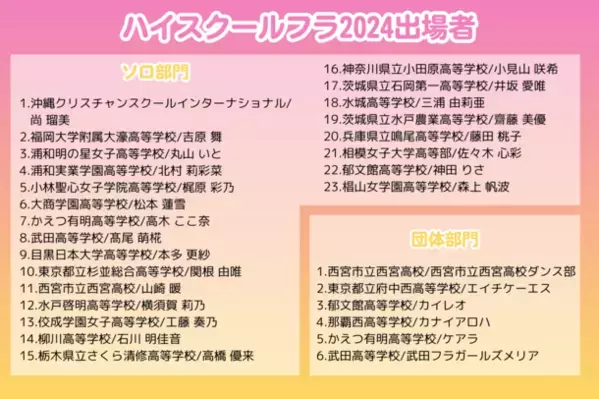 ハイスクールフラ2024出場者

ソロ部門

1.沖縄クリスチャンスクールインターナショナル/尚 瑠美
2.福岡大学附属大濠高等学校/吉原 舞
3.浦和明の星女子高等学校/丸山 いと
4.浦和実業学園高等学校/北村 莉彩菜
5.小林聖心女子学院高等学校/梶原 彩乃
6.大商学園高等学校/松本 蓮雪
7.かえつ有明高等学校/高木 ここ奈
8.武田高等学校/髙尾 萌椛
9.目黒日本大学高等学校/本多 更紗
10.東京都立杉並総合高等学校/関根 由唯
11.西宮市立西宮高校/山崎 暖
12.水戸啓明高等学校/横須賀 莉乃
13.佼成学園女子高等学校/工藤 奏乃
14.柳川高等学校/石川 明佳音
15.栃木県立さくら清修高等学校/高橋 優来
16.神奈川県立小田原高等学校/小見山 咲希
17.茨城県立石岡第一高等学校/井坂 愛唯
18.水城高等学校/三浦 由莉亜
19.茨城県立水戸農業高等学校/齋藤 美優
20.兵庫県立鳴尾高等学校/藤田 桃子
21.相模女子大学高等部/佐々木 心彩
22.郁文館高等学校/神田 りさ
23.椙山女学園高等学校/森上 帆波

団体部門

1.西宮市立西宮高校/西宮市立西宮高校ダンス部
2.東京都立府中西高等学校/エイチケーエス
3.郁文館高等学校/カイレオ
4.那覇西高等学校/カナイアロハ
5.かえつ有明高等学校/ケアラ
6.武田高等学校/武田フラガールズメリア